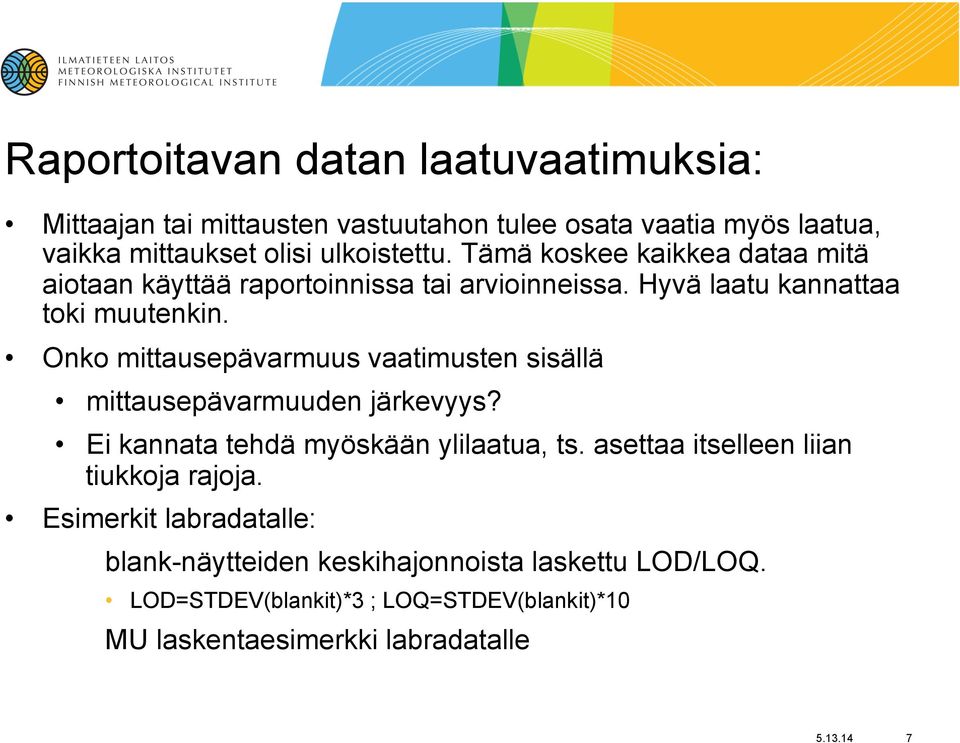 ILMATIETEEN LAITOS
METEOROLOGISKA INSTITUTET
FINNISH METEOROLOGICAL INSTITUTE

Raportoitavan datan laatuvaatimuksia:

• Mittaajan tai mittausten vastuutahon tulee osata vaatia myös laatua, vaikka mittaukset olisi ulkoistettu. Tämä koskee kaikkea dataa mitä aiotaan käyttää raportoinnissa tai arvioinneissa. Hyvä laatu kannattaa toki muutenkin.

• Onko mittausepävarmuus vaatimusten sisällä

• mittausepävarmuuden järkevyys?

• Ei kannata tehdä myöskään ylilaatua, ts. asettaa itselleen liian tiukkoja rajoja.

• Esimerkit labradatalle:

blank-näytteiden keskihajonnoista laskettu LOD/LOQ.

• LOD=STDEV(blankit)*3 ; LOQ=STDEV(blankit)*10

MU laskentaesimerkki labradatalle

5.13.14 7